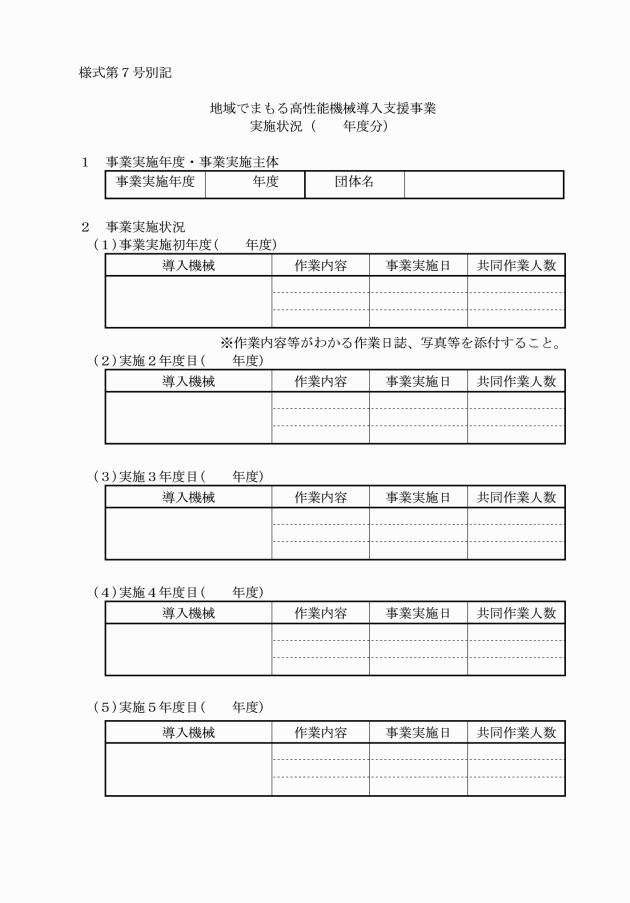 様式第７号別記

地域でまもる高性能機械導入支援事業
実施状況（　　年度分）

１　事業実施年度・事業実施主体

| 事業実施年度 | 年度 | 団体名 | |
|---|---|---|---|

２　事業実施状況
（1）事業実施初年度（　　年度）

| 導入機械 | 作業内容 | 事業実施日 | 共同作業人数 |
|---|---|---|---|
| | | | |
| | | | |
| | | | |

※作業内容等がわかる作業日誌、写真等を添付すること。

（2）実施２年度目（　　年度）

| 導入機械 | 作業内容 | 事業実施日 | 共同作業人数 |
|---|---|---|---|
| | | | |
| | | | |
| | | | |

（3）実施３年度目（　　年度）

| 導入機械 | 作業内容 | 事業実施日 | 共同作業人数 |
|---|---|---|---|
| | | | |
| | | | |
| | | | |

（4）実施４年度目（　　年度）

| 導入機械 | 作業内容 | 事業実施日 | 共同作業人数 |
|---|---|---|---|
| | | | |
| | | | |
| | | | |

（5）実施５年度目（　　年度）

| 導入機械 | 作業内容 | 事業実施日 | 共同作業人数 |
|---|---|---|---|
| | | | |
| | | | |
| | | | |